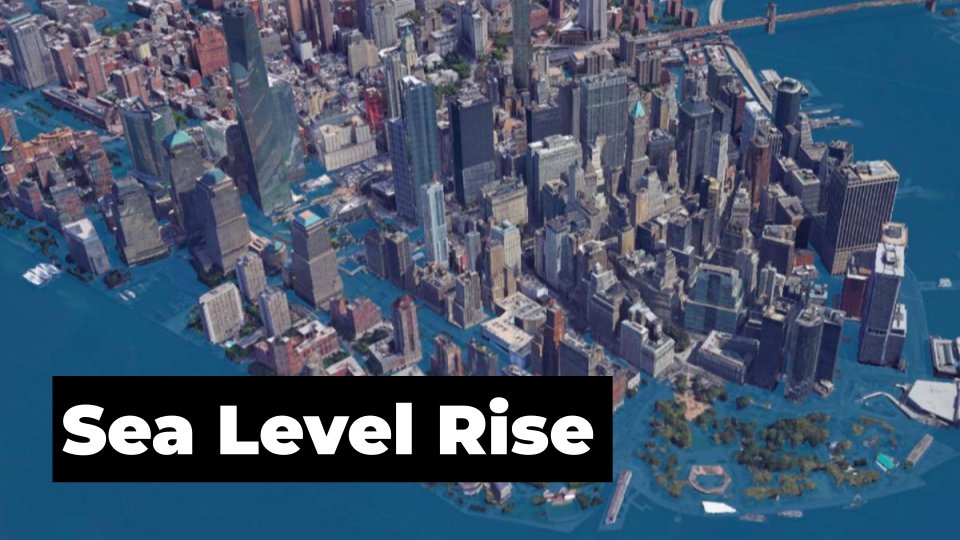 Sea Level Rise